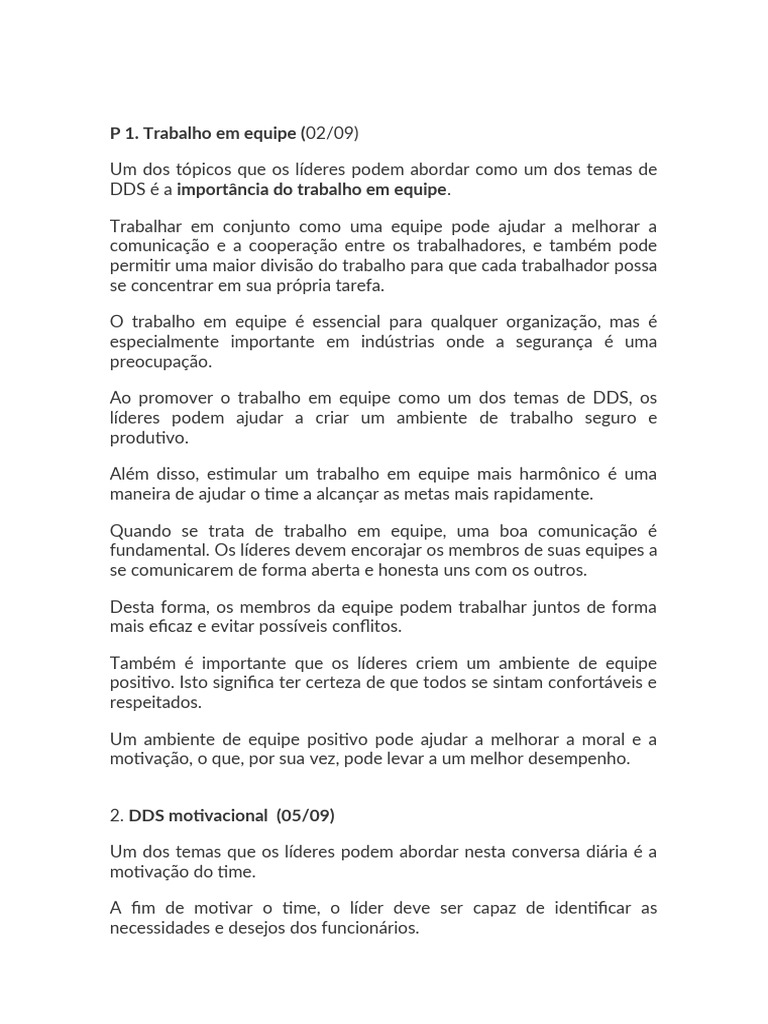 P 1. Trabalho em equipe (02/09)

Um dos tópicos que os líderes podem abordar como um dos temas de DDS é a importância do trabalho em equipe.

Trabalhar em conjunto como uma equipe pode ajudar a melhorar a comunicação e a cooperação entre os trabalhadores, e também pode permitir uma maior divisão do trabalho para que cada trabalhador possa se concentrar em sua própria tarefa.

O trabalho em equipe é essencial para qualquer organização, mas é especialmente importante em indústrias onde a segurança é uma preocupação.

Ao promover o trabalho em equipe como um dos temas de DDS, os líderes podem ajudar a criar um ambiente de trabalho seguro e produtivo.

Além disso, estimular um trabalho em equipe mais harmônico é uma maneira de ajudar o time a alcançar as metas mais rapidamente.

Quando se trata de trabalho em equipe, uma boa comunicação é fundamental. Os líderes devem encorajar os membros de suas equipes a se comunicarem de forma aberta e honesta uns com os outros.

Desta forma, os membros da equipe podem trabalhar juntos de forma mais eficaz e evitar possíveis conflitos.

Também é importante que os líderes criem um ambiente de equipe positivo. Isto significa ter certeza de que todos se sintam confortáveis e respeitados.

Um ambiente de equipe positivo pode ajudar a melhorar a moral e a motivação, o que, por sua vez, pode levar a um melhor desempenho.

2. DDS motivacional (05/09)

Um dos temas que os líderes podem abordar nesta conversa diária é a motivação do time.

A fim de motivar o time, o líder deve ser capaz de identificar as necessidades e desejos dos funcionários.